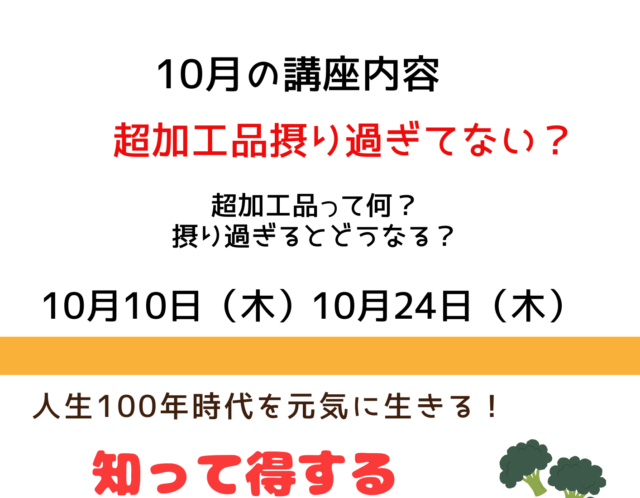 10月の講座内容

超加工品摂り過ぎてない？

超加工品って何？
摂り過ぎるとどうなる？

10月10日（木）10月24日（木）

人生100年時代を元気に生きる！

知って得する